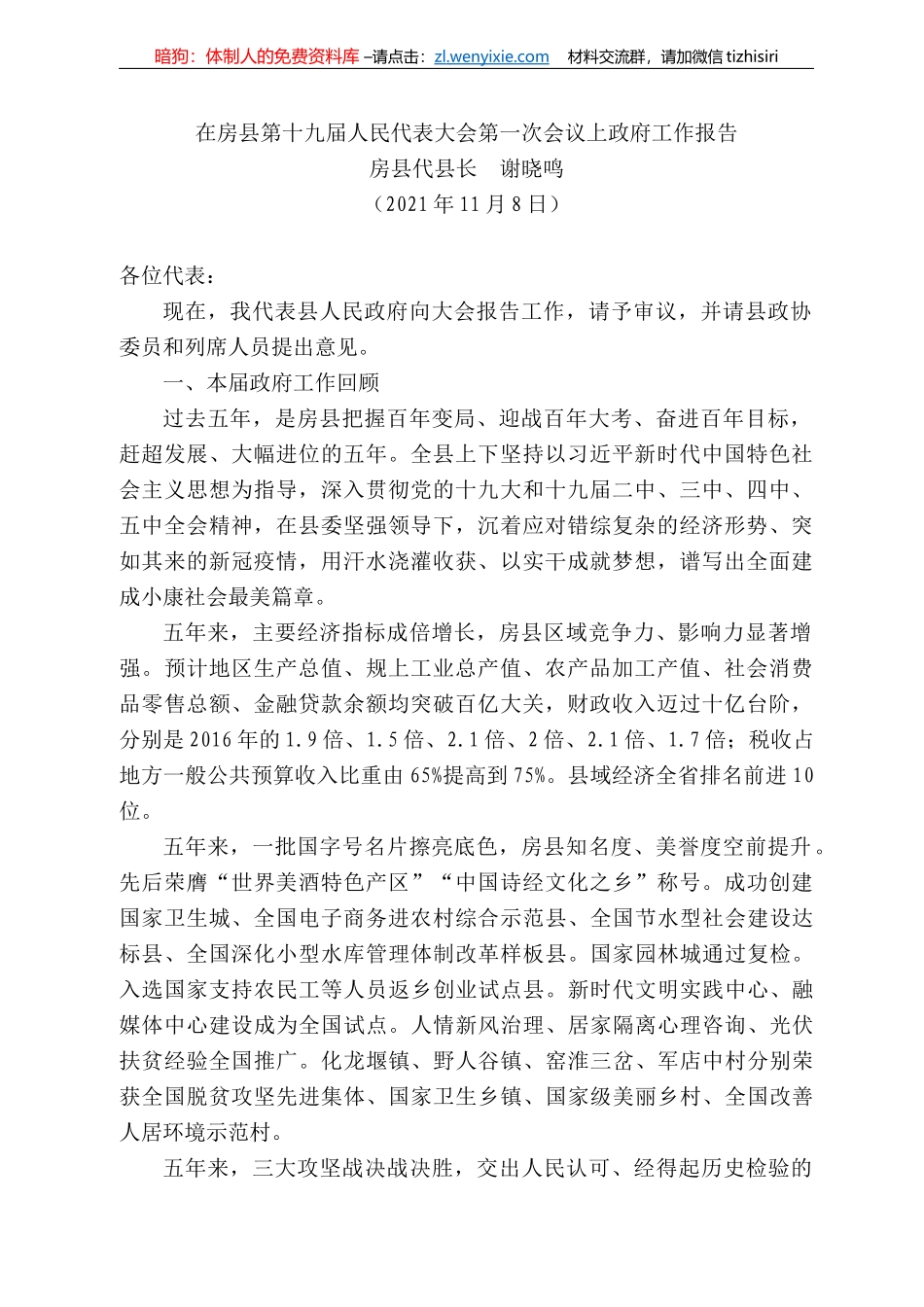 暗狗：体制人的免费资料库 –请点击：zl.wenyixie.com　材料交流群，请加微信 tizhisiri

在房县第十九届人民代表大会第一次会议上政府工作报告
房县代县长　谢晓鸣
（2021 年 11 月 8 日）

各位代表：

现在，我代表县人民政府向大会报告工作，请予审议，并请县政协委员和列席人员提出意见。

一、本届政府工作回顾

过去五年，是房县把握百年变局、迎战百年大考、奋进百年目标，赶超发展、大幅进位的五年。全县上下坚持以习近平新时代中国特色社会主义思想为指导，深入贯彻党的十九大和十九届二中、三中、四中、五中全会精神，在县委坚强领导下，沉着应对错综复杂的经济形势、突如其来的新冠疫情，用汗水浇灌收获、以实干成就梦想，谱写出全面建成小康社会最美篇章。

五年来，主要经济指标成倍增长，房县区域竞争力、影响力显著增强。预计地区生产总值、规上工业总产值、农产品加工产值、社会消费品零售总额、金融贷款余额均突破百亿大关，财政收入迈过十亿台阶，分别是 2016 年的 1.9 倍、1.5 倍、2.1 倍、2 倍、2.1 倍、1.7 倍；税收占地方一般公共预算收入比重由 65%提高到 75%。县域经济全省排名前进 10 位。

五年来，一批国字号名片擦亮底色，房县知名度、美誉度空前提升。先后荣膺“世界美酒特色产区”“中国诗经文化之乡”称号。成功创建国家卫生城、全国电子商务进农村综合示范县、全国节水型社会建设达标县、全国深化小型水库管理体制改革样板县。国家园林城通过复检。入选国家支持农民工等人员返乡创业试点县。新时代文明实践中心、融媒体中心建设成为全国试点。人情新风治理、居家隔离心理咨询、光伏扶贫经验全国推广。化龙堰镇、野人谷镇、窑淮三岔、军店中村分别荣获全国脱贫攻坚先进集体、国家卫生乡镇、国家级美丽乡村、全国改善人居环境示范村。

五年来，三大攻坚战决战决胜，交出人民认可、经得起历史检验的